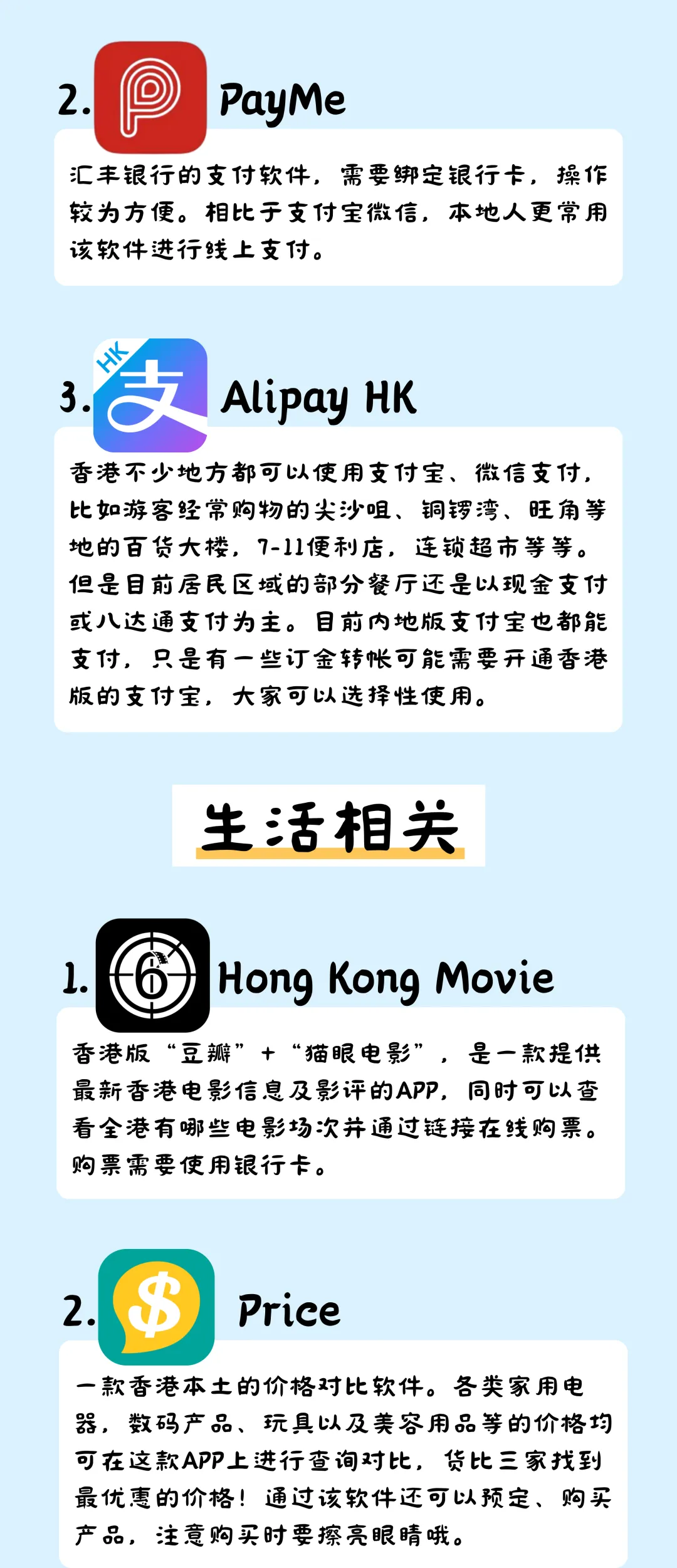 2. PayMe

汇丰银行的支付软件，需要绑定银行卡，操作较为方便。相比于支付宝微信，本地人更常用该软件进行线上支付。

3. Alipay HK

香港不少地方都可以使用支付宝、微信支付，比如游客经常购物的尖沙咀、铜锣湾、旺角等地的百货大楼，7-11便利店，连锁超市等等。但是目前居民区域的部分餐厅还是以现金支付或八达通支付为主。目前内地版支付宝也都能支付，只是有一些订金转帐可能需要开通香港版的支付宝，大家可以选择性使用。

生活相关

1. Hong Kong Movie

香港版“豆瓣”+“猫眼电影”，是一款提供最新香港电影信息及影评的APP，同时可以查看全港有哪些电影场次并通过链接在线购票。购票需要使用银行卡。

2. Price

一款香港本土的价格对比软件。各类家用电器，数码产品、玩具以及美容用品等的价格均可在这款APP上进行查询对比，货比三家找到最优惠的价格！通过该软件还可以预定、购买产品，注意购买时要擦亮眼睛哦。